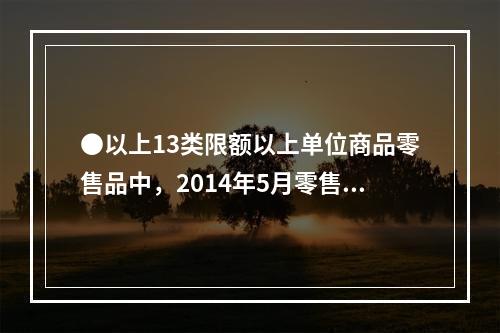 ●以上13类限额以上单位商品零售品中，2014年5月零售...